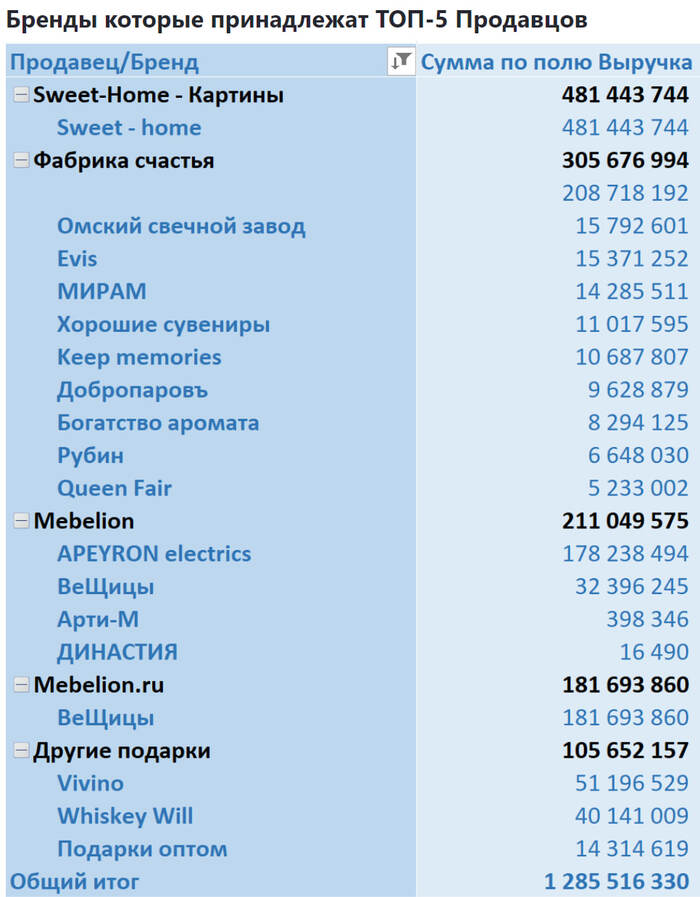 Бренды которые принадлежат ТОП-5 Продавцов

| Продавец/Бренд | Сумма по полю Выручка |
|---|---|
| Sweet-Home - Картины | 481 443 744 |
| Sweet - home | 481 443 744 |
| Фабрика счастья | 305 676 994 |
| | 208 718 192 |
| Омский свечной завод | 15 792 601 |
| Evis | 15 371 252 |
| МИРАМ | 14 285 511 |
| Хорошие сувениры | 11 017 595 |
| Keep memories | 10 687 807 |
| Добропаровъ | 9 628 879 |
| Богатство аромата | 8 294 125 |
| Рубин | 6 648 030 |
| Queen Fair | 5 233 002 |
| Mebelion | 211 049 575 |
| APEYRON electrics | 178 238 494 |
| ВеЩицы | 32 396 245 |
| Арти-М | 398 346 |
| ДИНАСТИЯ | 16 490 |
| Mebelion.ru | 181 693 860 |
| ВеЩицы | 181 693 860 |
| Другие подарки | 105 652 157 |
| Vivino | 51 196 529 |
| Whiskey Will | 40 141 009 |
| Подарки оптом | 14 314 619 |
| Общий итог | 1 285 516 330 |